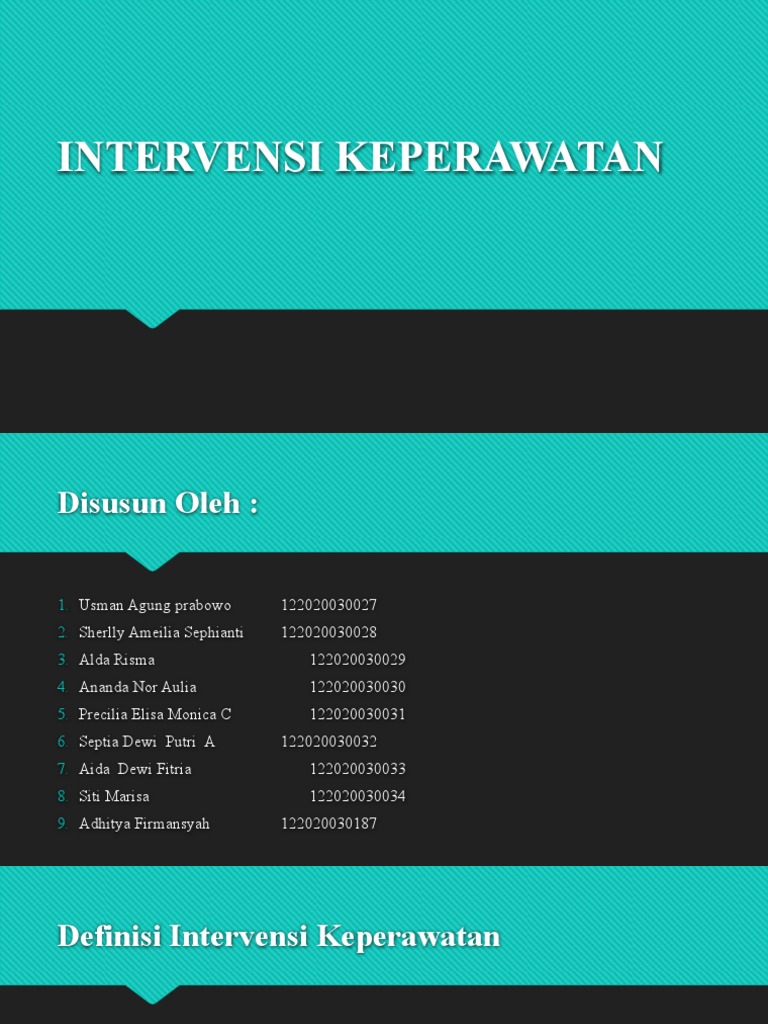 INTERVENSI KEPERAWATAN

Disusun Oleh :

1. Usman Agung prabowo 122020030027
2. Sherlly Ameilia Sephianti 122020030028
3. Alda Risma 122020030029
4. Ananda Nor Aulia 122020030030
5. Precilia Elisa Monica C 122020030031
6. Septia Dewi Putri A 122020030032
7. Aida Dewi Fitria 122020030033
8. Siti Marisa 122020030034
9. Adhitya Firmansyah 122020030187

Definisi Intervensi Keperawatan